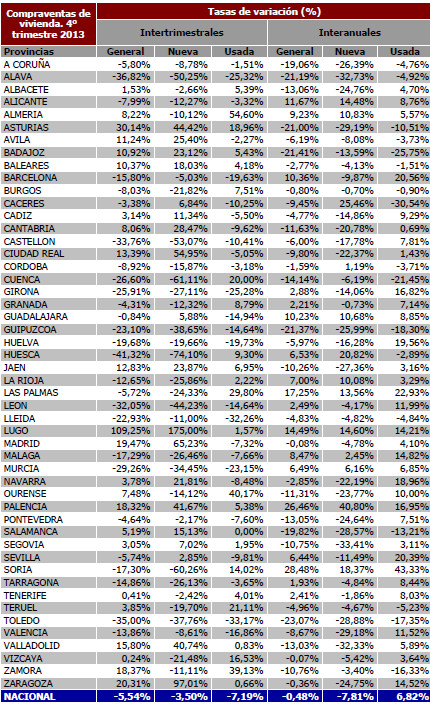 | Compraventas de vivienda. 4º trimestre 2013 | Tasas de variación (%) | | | | | |
|---|---|---|---|---|---|---|
| | Intertrimestrales | | | Interanuales | | |
| Provincias | General | Nueva | Usada | General | Nueva | Usada |
| A CORUÑA | -5,80% | -8,78% | -1,51% | -19,06% | -26,39% | -4,76% |
| ALAVA | -36,82% | -50,25% | -25,32% | -21,19% | -32,73% | -4,92% |
| ALBACETE | 1,53% | -2,66% | 5,39% | -13,06% | -24,76% | 4,70% |
| ALICANTE | -7,99% | -12,27% | -3,32% | 11,67% | 14,48% | 8,76% |
| ALMERIA | 8,22% | -10,12% | 54,60% | 9,23% | 10,83% | 5,57% |
| ASTURIAS | 30,14% | 44,42% | 18,96% | -21,00% | -29,19% | -10,51% |
| AVILA | 11,24% | 25,40% | -2,27% | -6,19% | -8,08% | -3,73% |
| BADAJOZ | 10,92% | 23,12% | 5,43% | -21,41% | -13,59% | -25,75% |
| BALEARES | 10,37% | 18,03% | 4,18% | -2,77% | -4,13% | -1,51% |
| BARCELONA | -15,80% | -5,03% | -19,63% | 10,36% | -9,87% | 20,56% |
| BURGOS | -8,03% | -21,82% | 7,51% | -0,80% | -0,70% | -0,90% |
| CACERES | -3,38% | 6,84% | -10,25% | -9,45% | 25,46% | -30,54% |
| CADIZ | 3,14% | 11,34% | -5,50% | -4,77% | -14,86% | 9,29% |
| CANTABRIA | 8,06% | 28,47% | -9,62% | -11,63% | -20,78% | 0,69% |
| CASTELLON | -33,76% | -53,07% | -10,41% | -6,00% | -17,78% | 7,81% |
| CIUDAD REAL | 13,39% | 54,95% | -5,05% | -9,80% | -22,37% | 1,43% |
| CORDOBA | -8,92% | -15,87% | -3,18% | -1,59% | 1,19% | -3,71% |
| CUENCA | -26,60% | -61,11% | 20,00% | -14,14% | -6,19% | -21,45% |
| GIRONA | -25,91% | -27,11% | -25,28% | 2,88% | -14,06% | 16,82% |
| GRANADA | -4,31% | -12,32% | 8,79% | 2,21% | -0,73% | 7,14% |
| GUADALAJARA | -0,84% | 5,88% | -14,94% | 10,23% | 10,68% | 8,85% |
| GUIPUZCOA | -23,10% | -38,65% | -14,64% | -21,37% | -25,99% | -18,30% |
| HUELVA | -19,68% | -19,66% | -19,73% | -5,97% | -16,28% | 19,56% |
| HUESCA | -41,32% | -74,10% | 9,30% | 6,53% | 20,82% | -2,89% |
| JAEN | 12,83% | 23,87% | 6,95% | -10,26% | -27,36% | 3,16% |
| LA RIOJA | -12,65% | -25,86% | 2,22% | 7,00% | 10,08% | 3,29% |
| LAS PALMAS | -5,72% | -24,33% | 29,80% | 17,25% | 13,56% | 22,93% |
| LEON | -32,05% | -44,23% | -14,64% | 2,49% | -4,17% | 11,99% |
| LLEIDA | -22,93% | -11,00% | -32,26% | -4,83% | -4,82% | -4,84% |
| LUGO | 109,25% | 175,00% | 1,57% | 14,49% | 14,60% | 14,21% |
| MADRID | 19,47% | 65,23% | -7,32% | -0,08% | -4,78% | 4,10% |
| MALAGA | -17,29% | -26,46% | -7,66% | 8,47% | 2,45% | 14,82% |
| MURCIA | -29,26% | -34,45% | -23,15% | 6,49% | 6,16% | 6,85% |
| NAVARRA | 3,78% | 21,81% | -8,48% | -2,85% | -22,19% | 18,96% |
| OURENSE | 7,48% | -14,12% | 40,17% | -11,31% | -23,77% | 10,00% |
| PALENCIA | 18,32% | 41,67% | 5,38% | 26,46% | 40,80% | 16,95% |
| PONTEVEDRA | -4,64% | -2,17% | -7,60% | -13,05% | -24,64% | 7,51% |
| SALAMANCA | 5,19% | 15,13% | 0,00% | -19,82% | -28,57% | -13,21% |
| SEGOVIA | 3,05% | 7,02% | 1,95% | -10,75% | -33,41% | 3,11% |
| SEVILLA | -5,74% | 2,85% | -9,81% | 6,44% | -11,49% | 20,39% |
| SORIA | -17,30% | -60,26% | 14,02% | 28,48% | 18,37% | 43,33% |
| TARRAGONA | -14,86% | -26,13% | -3,65% | 1,93% | -4,84% | 8,44% |
| TENERIFE | 0,41% | -2,42% | 4,01% | 2,41% | -1,86% | 8,03% |
| TERUEL | 3,85% | -19,70% | 21,11% | -4,96% | -4,67% | -5,23% |
| TOLEDO | -35,00% | -37,76% | -33,17% | -23,07% | -28,88% | -17,35% |
| VALENCIA | -13,86% | -8,61% | -16,86% | -8,67% | -29,18% | 11,52% |
| VALLADOLID | 15,80% | 40,74% | 0,83% | -13,03% | -32,33% | 5,89% |
| VIZCAYA | 0,24% | -21,48% | 16,53% | -0,07% | -5,42% | 3,64% |
| ZAMORA | 18,37% | -11,11% | 39,13% | -10,76% | -3,40% | -16,33% |
| ZARAGOZA | 20,31% | 97,01% | 0,66% | -0,36% | -24,75% | 14,52% |
| NACIONAL | -5,54% | -3,50% | -7,19% | -0,48% | -7,81% | 6,82% |